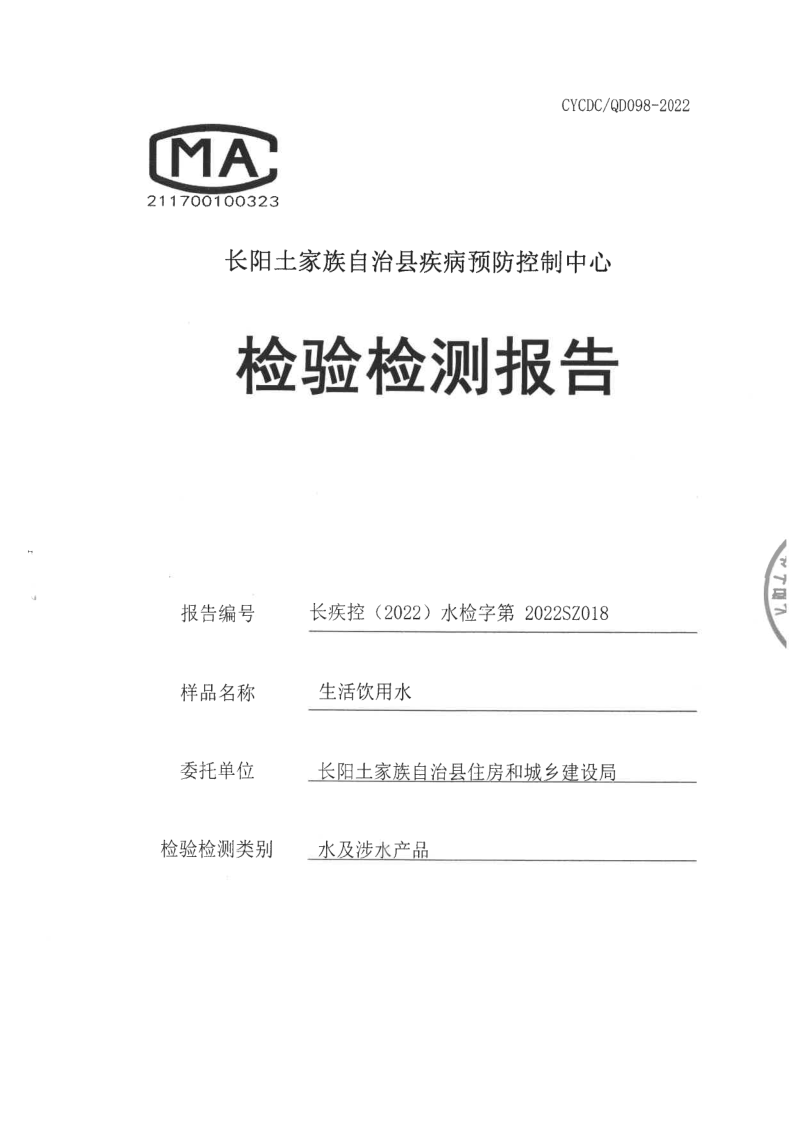 CYCDC/QD098-2022

MA
211700100323

长阳土家族自治县疾病预防控制中心

检验检测报告

报告编号 长疾控（2022）水检字第 2022SZ018

样品名称 生活饮用水

委托单位 长阳土家族自治县住房和城乡建设局

检验检测类别 水及涉水产品